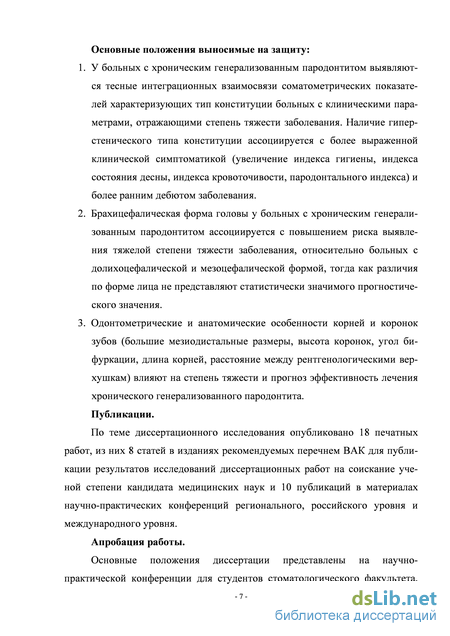 Основные положения выносимые на защиту:

1. У больных с хроническим генерализованным пародонтитом выявляются тесные интеграционных взаимосвязи соматометрических показателей характеризующих тип конституции больных с клиническими параметрами, отражающими степень тяжести заболевания. Наличие гиперстенического типа конституции ассоциируется с более выраженной клинической симптоматикой (увеличение индекса гигиены, индекса состояния десны, индекса кровоточивости, пародонтального индекса) и более ранним дебютом заболевания.

2. Брахицефалическая форма головы у больных с хроническим генерализованным пародонтитом ассоциируется с повышением риска выявления тяжелой степени тяжести заболевания, относительно больных с долихоцефалической и мезоцефалической формой, тогда как различия по форме лица не представляют статистически значимого прогностического значения.

3. Одонтометрические и анатомические особенности корней и коронок зубов (большие мезиодистальные размеры, высота коронок, угол бифуркации, длина корней, расстояние между рентгенологическими верхушкам) влияют на степень тяжести и прогноз эффективность лечения хронического генерализованного пародонтита.

Публикации.

По теме диссертационного исследования опубликовано 18 печатных работ, из них 8 статей в изданиях рекомендуемых перечнем ВАК для публикации результатов исследований диссертационных работ на соискание ученой степени кандидата медицинских наук и 10 публикаций в материалах научно-практических конференций регионального, российского уровня и международного уровня.

Апробация работы.

Основные положения диссертации представлены на научно-практической конференции для студентов стоматологического факультета.

- 7 -

dsLib.net
библиотека диссертаций